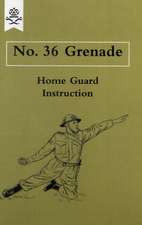 No. 36 Grenade

Home Guard
Instruction